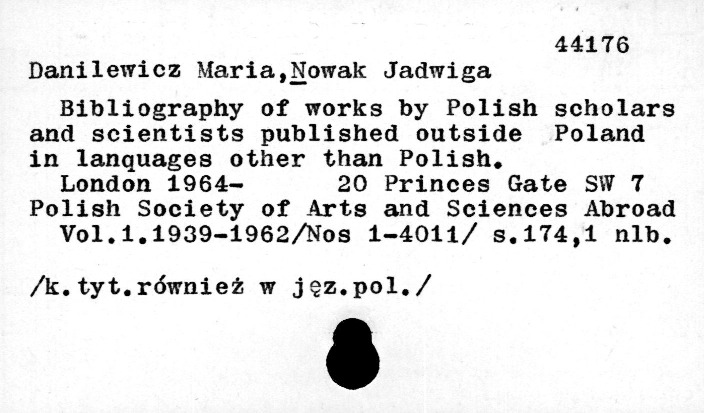 44176

Danilewicz Maria,Nowak Jadwiga

Bibliography of works by Polish scholars and scientists published outside Poland in lanquages other than Polish.

London 1964- 20 Princes Gate SW 7

Polish Society of Arts and Sciences Abroad

Vol.1.1939-1962/Nos 1-4011/ s.174,1 nlb.

/k.tyt.również w jęz.pol./